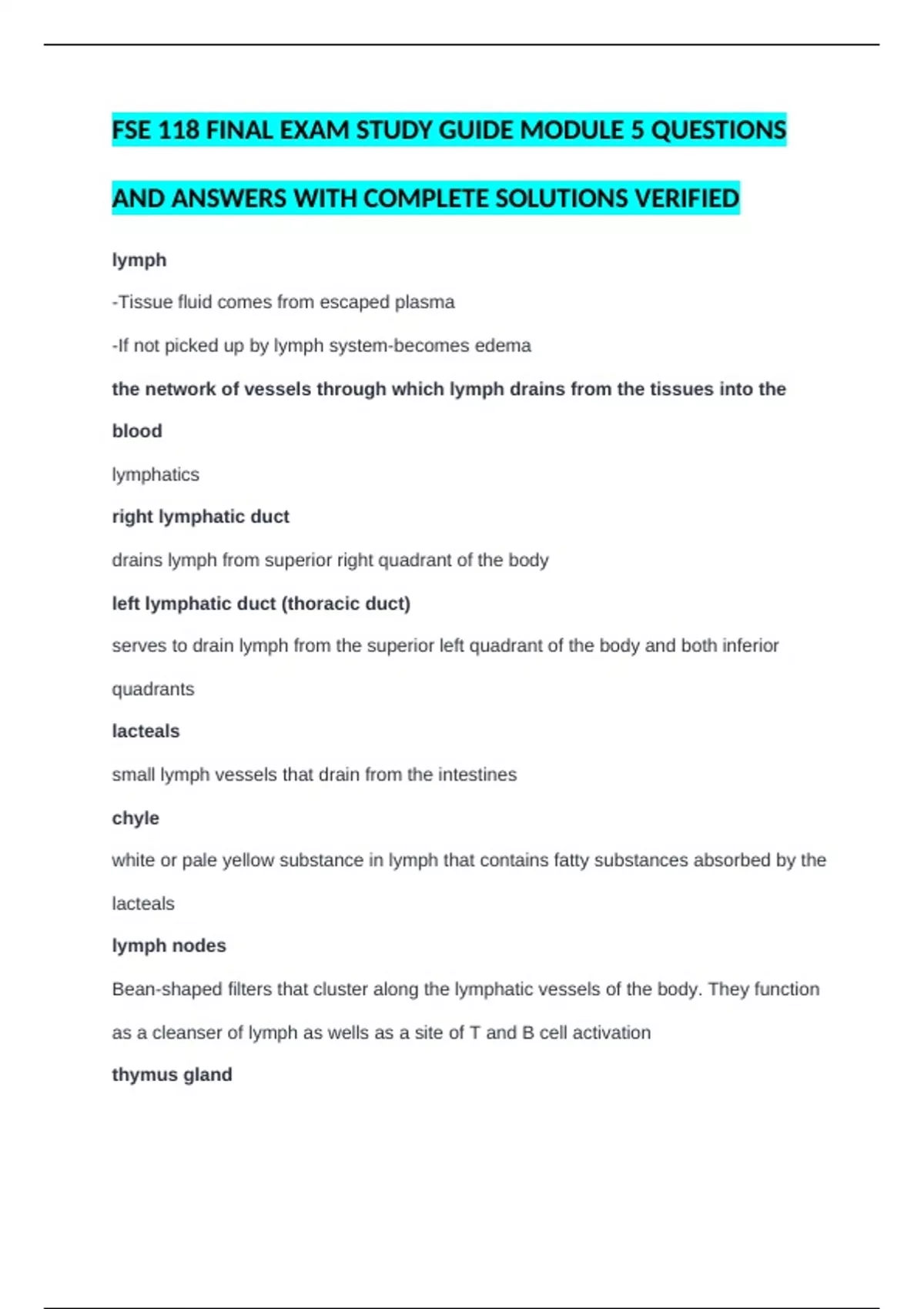 FSE 118 FINAL EXAM STUDY GUIDE MODULE 5 QUESTIONS AND ANSWERS WITH COMPLETE SOLUTIONS VERIFIED

lymph

-Tissue fluid comes from escaped plasma

-If not picked up by lymph system-becomes edema

the network of vessels through which lymph drains from the tissues into the blood

lymphatics

right lymphatic duct

drains lymph from superior right quadrant of the body

left lymphatic duct (thoracic duct)

serves to drain lymph from the superior left quadrant of the body and both inferior quadrants

lacteals

small lymph vessels that drain from the intestines

chyle

white or pale yellow substance in lymph that contains fatty substances absorbed by the lacteals

lymph nodes

Bean-shaped filters that cluster along the lymphatic vessels of the body. They function as a cleanser of lymph as wells as a site of T and B cell activation

thymus gland